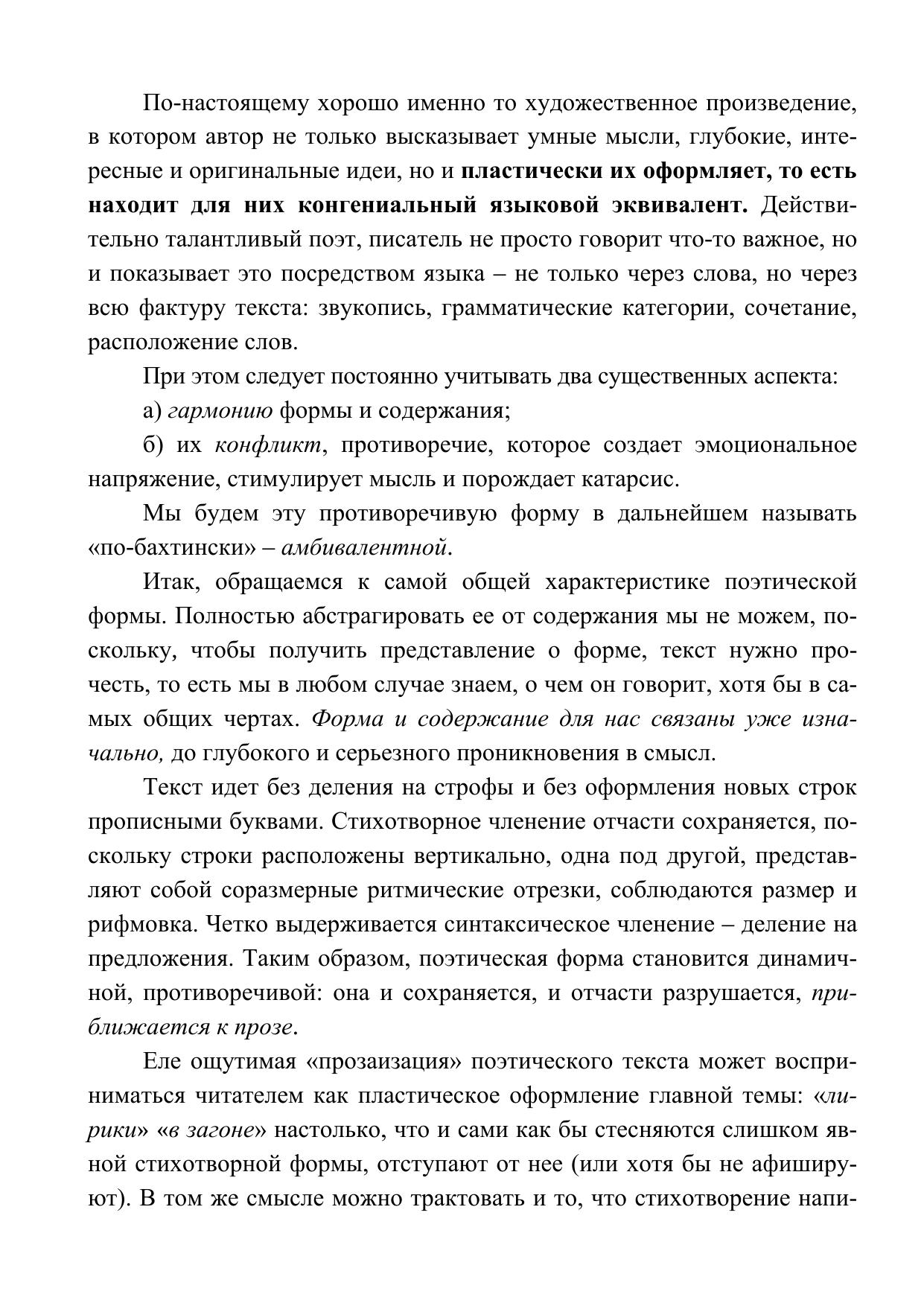 По-настоящему хорошо именно то художественное произведение, в котором автор не только высказывает умные мысли, глубокие, интересные и оригинальные идеи, но и пластически их оформляет, то есть находит для них конгениальный языковой эквивалент. Действительно талантливый поэт, писатель не просто говорит что-то важное, но и показывает это посредством языка – не только через слова, но через всю фактуру текста: звукопись, грамматические категории, сочетание, расположение слов.

При этом следует постоянно учитывать два существенных аспекта:

а) гармонию формы и содержания;

б) их конфликт, противоречие, которое создает эмоциональное напряжение, стимулирует мысль и порождает катарсис.

Мы будем эту противоречивую форму в дальнейшем называть «по-бахтински» – амбивалентной.

Итак, обращаемся к самой общей характеристике поэтической формы. Полностью абстрагировать ее от содержания мы не можем, поскольку, чтобы получить представление о форме, текст нужно прочесть, то есть мы в любом случае знаем, о чем он говорит, хотя бы в самых общих чертах. Форма и содержание для нас связаны уже изначально, до глубокого и серьезного проникновения в смысл.

Текст идет без деления на строфы и без оформления новых строк прописными буквами. Стихотворное членение отчасти сохраняется, поскольку строки расположены вертикально, одна под другой, представляют собой соразмерные ритмические отрезки, соблюдаются размер и рифмовка. Четко выдерживается синтаксическое членение – деление на предложения. Таким образом, поэтическая форма становится динамичной, противоречивой: она и сохраняется, и отчасти разрушается, приближается к прозе.

Еле ощутимая «прозаизация» поэтического текста может восприниматься читателем как пластическое оформление главной темы: «лирики» «в загоне» настолько, что и сами как бы стесняются слишком явной стихотворной формы, отступают от нее (или хотя бы не афишируют). В том же смысле можно трактовать и то, что стихотворение напи-